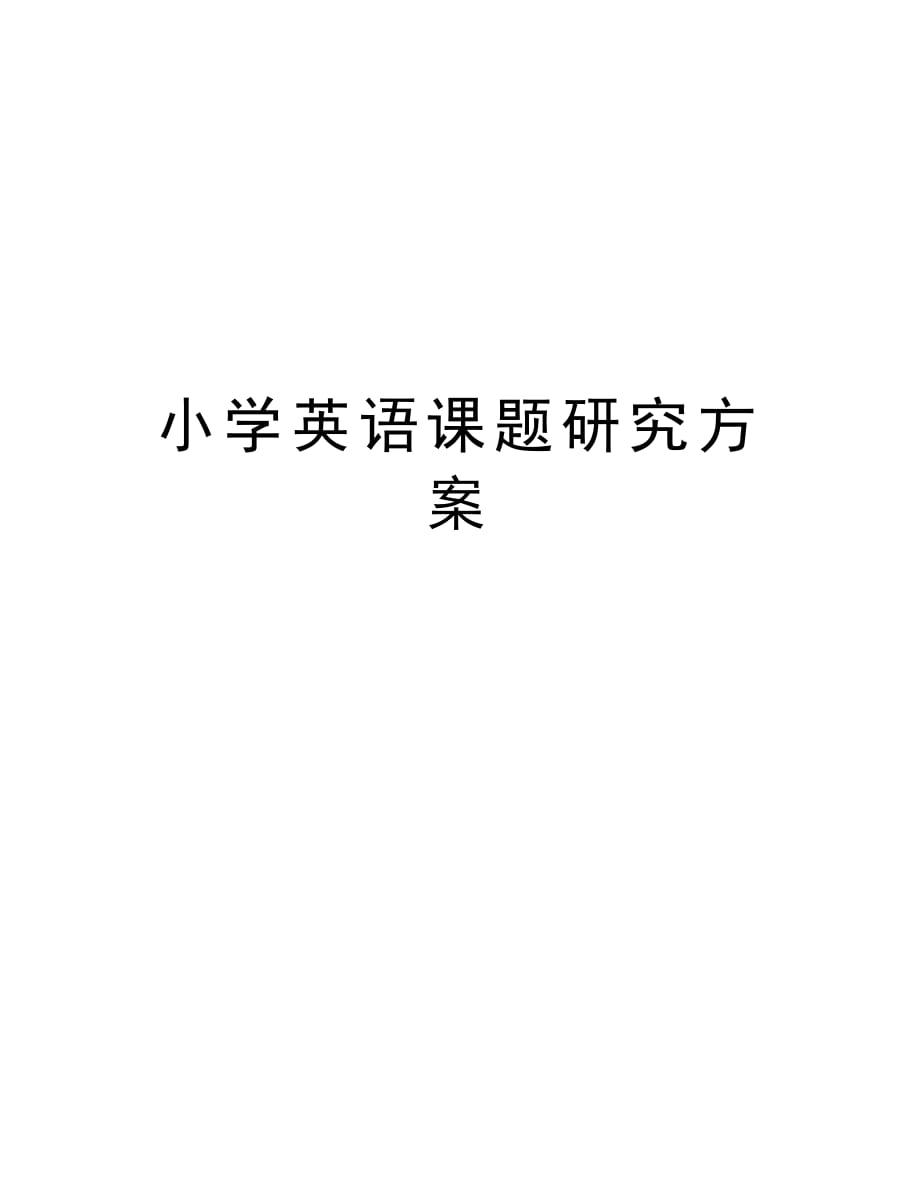 小学英语课题研究方案